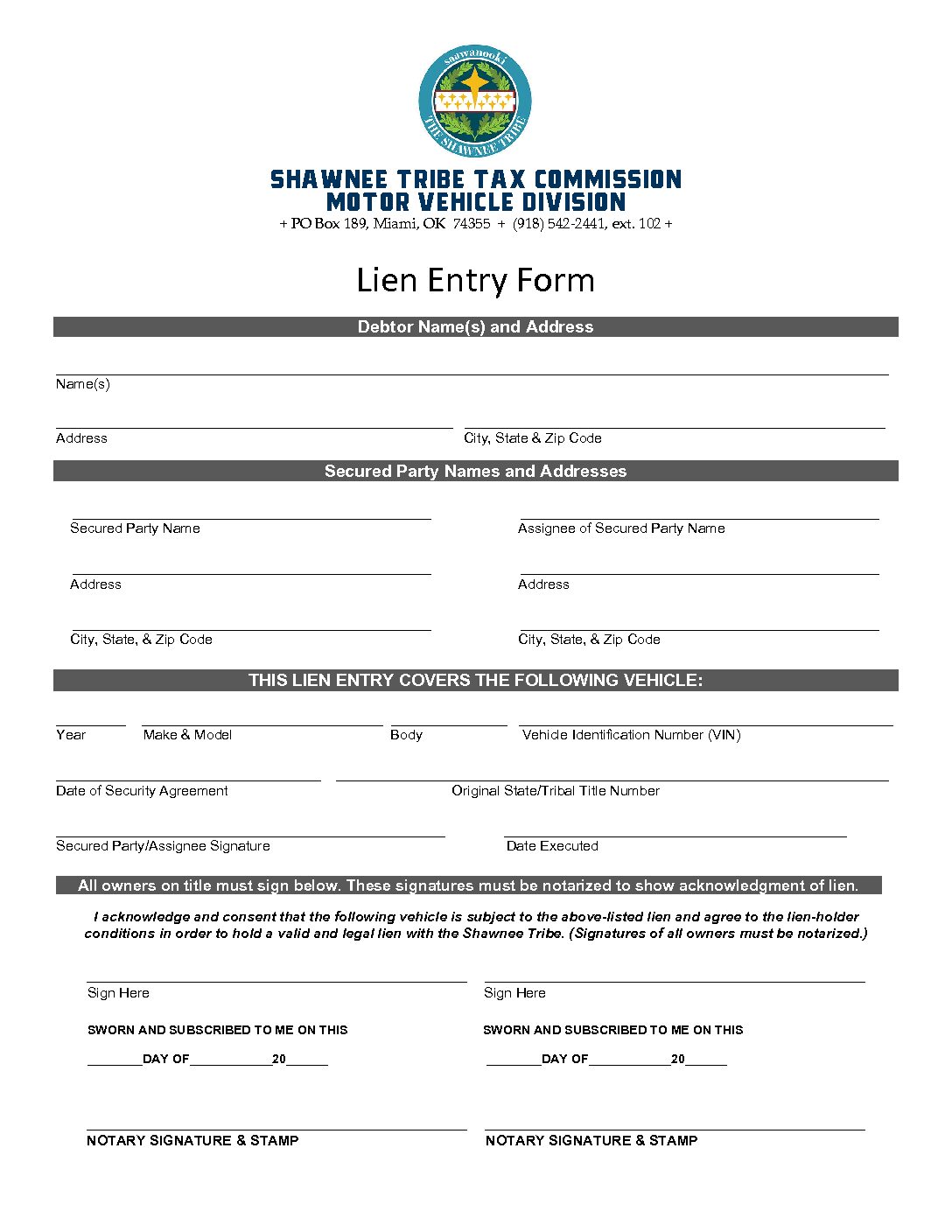 saawanooki
THE SHAWNEE TRIBE

SHAWNEE TRIBE TAX COMMISSION
MOTOR VEHICLE DIVISION
+ PO Box 189, Miami, OK 74355 + (918) 542-2441, ext. 102 +

Lien Entry Form

Debtor Name(s) and Address

Name(s)

Address

City, State & Zip Code

Secured Party Names and Addresses

Secured Party Name

Address

City, State, & Zip Code

Assignee of Secured Party Name

Address

City, State, & Zip Code

THIS LIEN ENTRY COVERS THE FOLLOWING VEHICLE:

Year

Make & Model

Body

Vehicle Identification Number (VIN)

Date of Security Agreement

Original State/Tribal Title Number

Secured Party/Assignee Signature

Date Executed

All owners on title must sign below. These signatures must be notarized to show acknowledgment of lien.

I acknowledge and consent that the following vehicle is subject to the above-listed lien and agree to the lien-holder conditions in order to hold a valid and legal lien with the Shawnee Tribe. (Signatures of all owners must be notarized.)

Sign Here

SWORN AND SUBSCRIBED TO ME ON THIS

________DAY OF____________20______

NOTARY SIGNATURE & STAMP

Sign Here

SWORN AND SUBSCRIBED TO ME ON THIS

________DAY OF____________20______

NOTARY SIGNATURE & STAMP